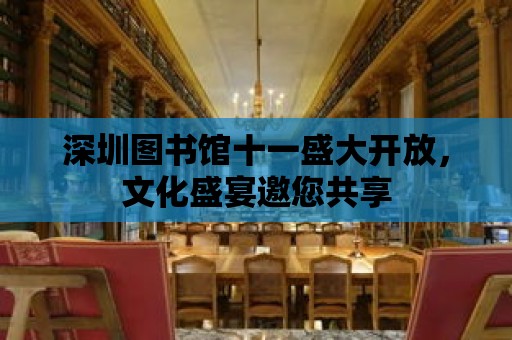 深圳图书馆十一盛大开放，文化盛宴邀您共享